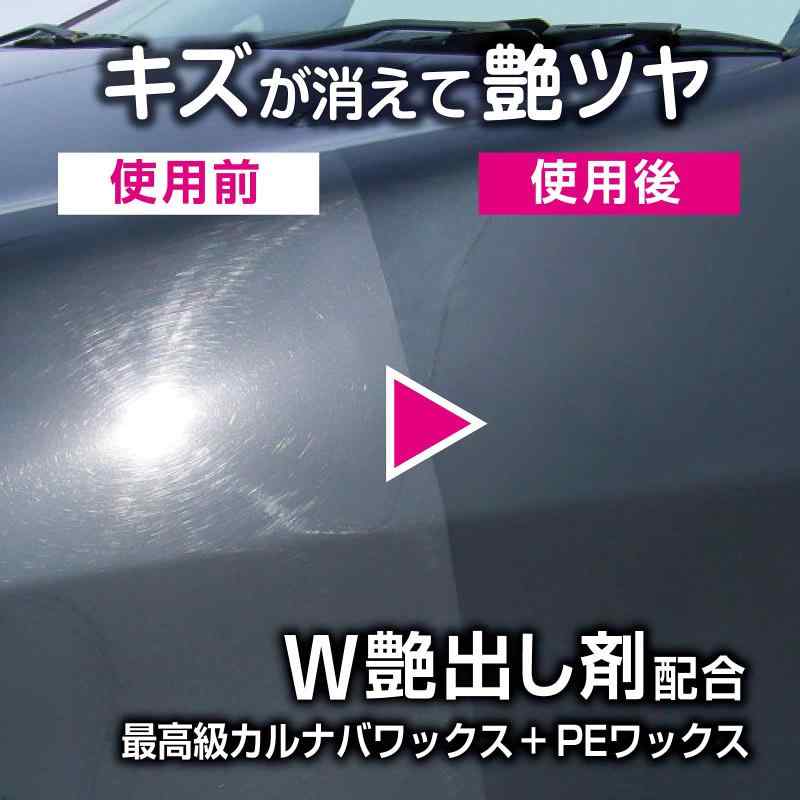 キズが消えて艶ツヤ

使用前

使用後

W艶出し剤配合
最高級カルナバワックス＋PEワックス